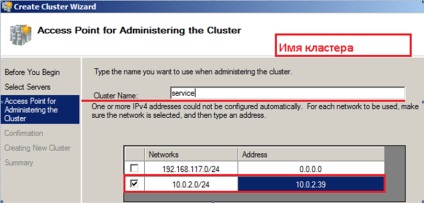 Create Cluster Wizard

Access Point for Administering the Cluster

Имя кластера

Before You Begin
Select Servers
Access Point for Administering the Cluster
Confirmation
Creating New Cluster
Summary

Type the name you want to use when administering the cluster.

Cluster Name: service

One or more IPv4 addresses could not be configured automatically. For each network to be used, make sure the network is selected, and then type an address.

| | Networks | Address |
|---|---|---|
| ☐ | 192.168.117.0/24 | 0.0.0.0 |
| ☑ | 10.0.2.0/24 | 10.0.2.39 |